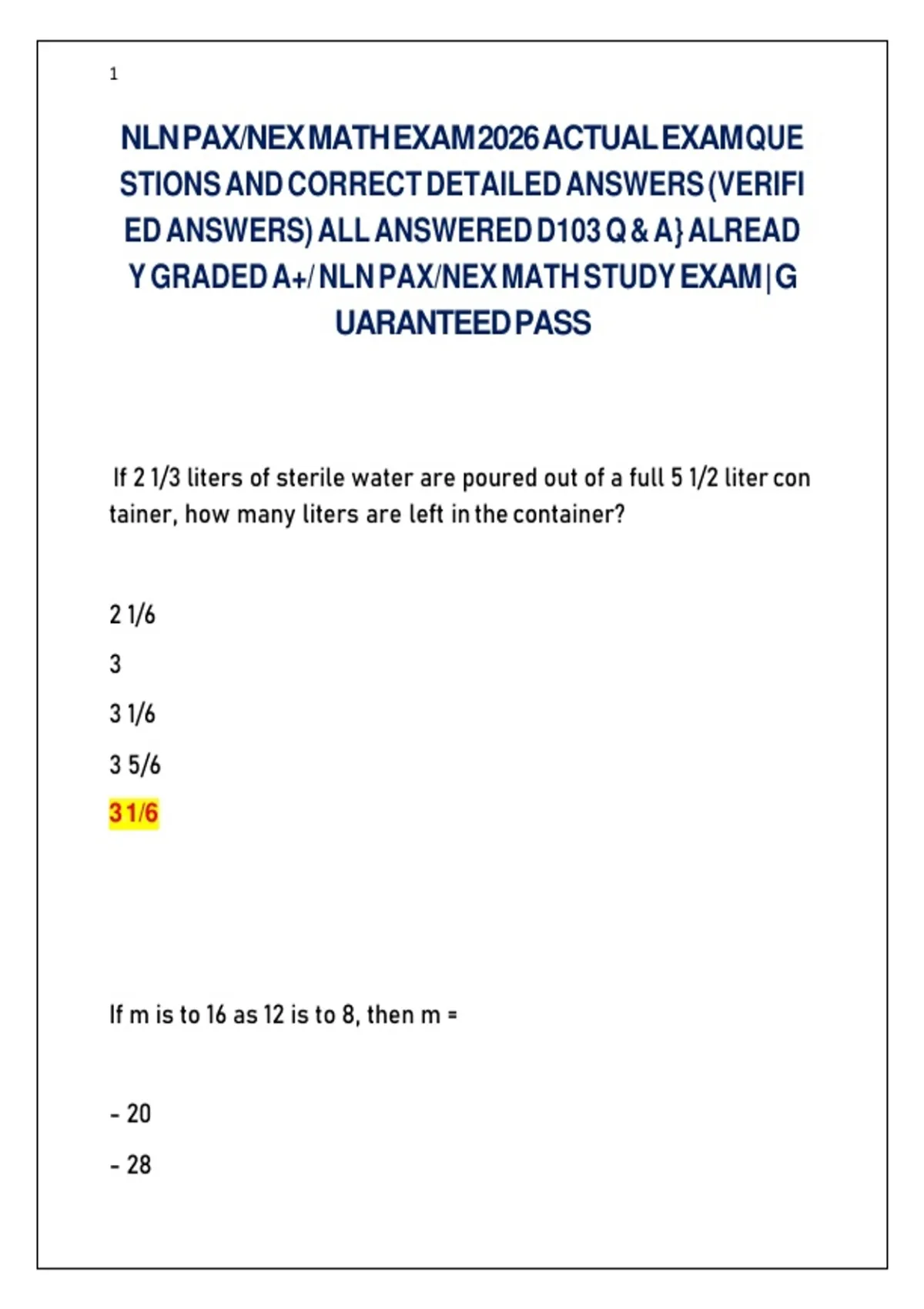 1

NLN PAX/NEX MATH EXAM 2026 ACTUAL EXAM QUESTIONS AND CORRECT DETAILED ANSWERS (VERIFIED ANSWERS) ALL ANSWERED D103 Q & A} ALREADY GRADED A+/ NLN PAX/NEX MATH STUDY EXAM | GUARANTEED PASS

If 2 1/3 liters of sterile water are poured out of a full 5 1/2 liter container, how many liters are left in the container?

2 1/6

3

3 1/6

3 5/6

3 1/6

If m is to 16 as 12 is to 8, then m =

- 20

- 28